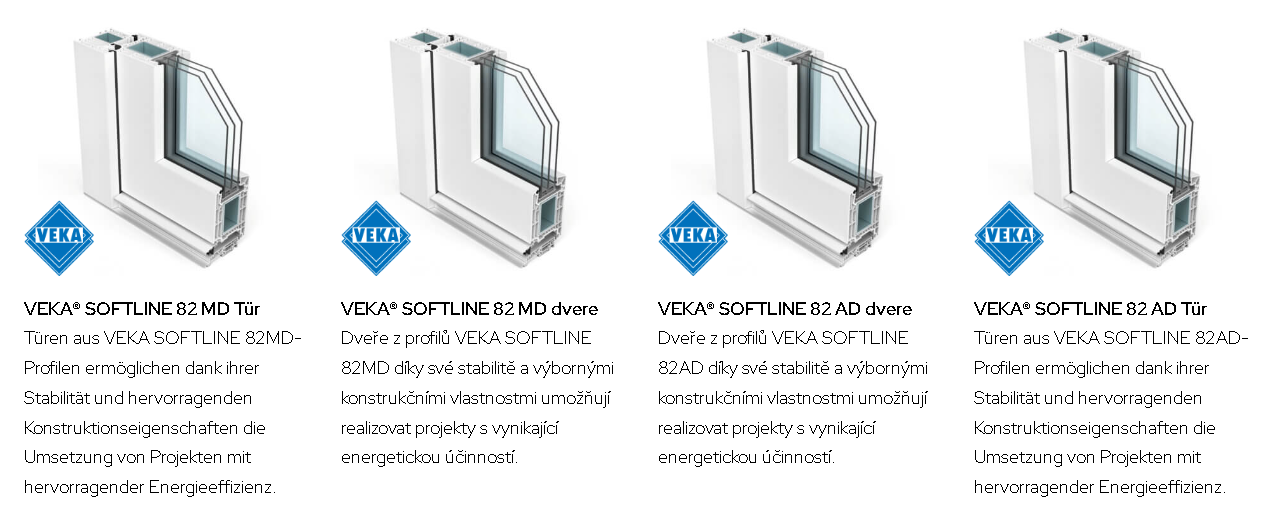 VEKA

VEKA® SOFTLINE 82 MD Tür
Türen aus VEKA SOFTLINE 82MD-Profilen ermöglichen dank ihrer Stabilität und hervorragenden Konstruktionseigenschaften die Umsetzung von Projekten mit hervorragender Energieeffizienz.

VEKA

VEKA® SOFTLINE 82 MD dvere
Dveře z profilů VEKA SOFTLINE 82MD díky své stabilitě a výbornými konstrukčními vlastnostmi umožňují realizovat projekty s vynikající energetickou účinností.

VEKA

VEKA® SOFTLINE 82 AD dvere
Dveře z profilů VEKA SOFTLINE 82AD díky své stabilitě a výbornými konstrukčními vlastnostmi umožňují realizovat projekty s vynikající energetickou účinností.

VEKA

VEKA® SOFTLINE 82 AD Tür
Türen aus VEKA SOFTLINE 82AD-Profilen ermöglichen dank ihrer Stabilität und hervorragenden Konstruktionseigenschaften die Umsetzung von Projekten mit hervorragender Energieeffizienz.